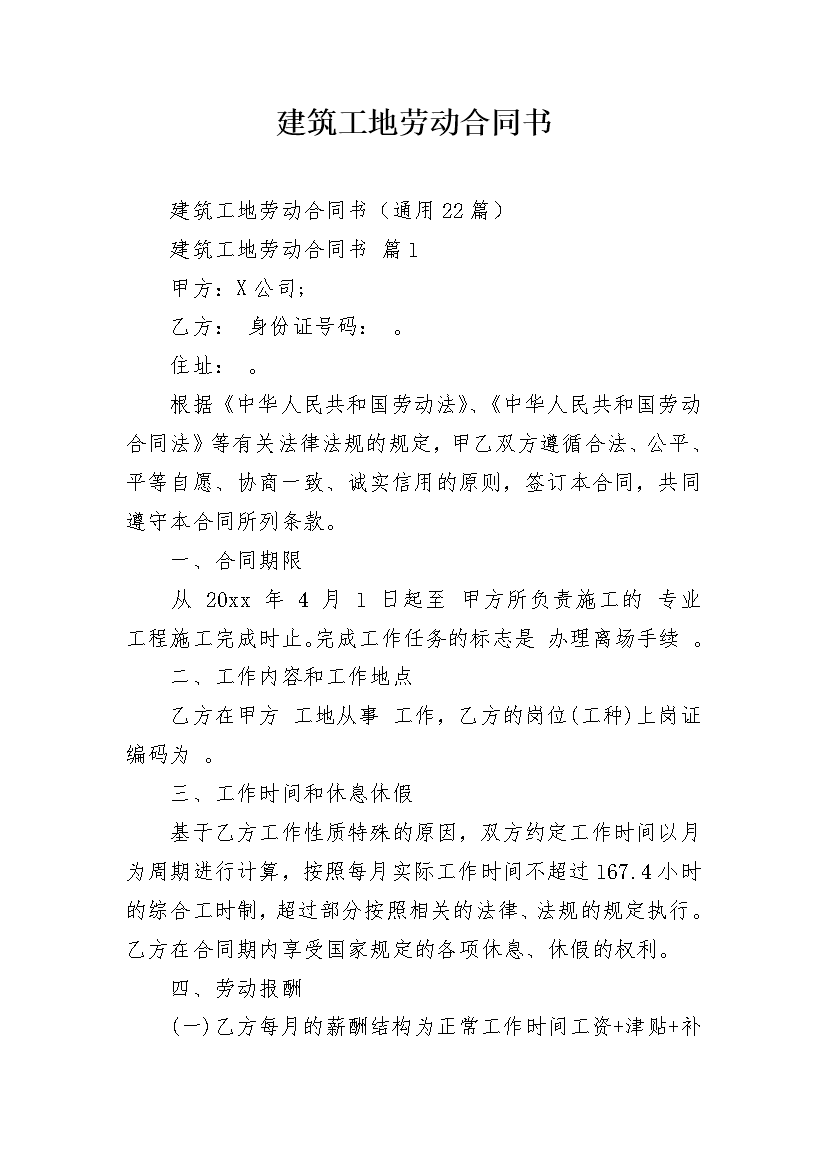 建筑工地劳动合同书

建筑工地劳动合同书（通用22篇）

建筑工地劳动合同书 篇1

甲方：X公司;

乙方： 身份证号码： 。

住址： 。

根据《中华人民共和国劳动法》、《中华人民共和国劳动合同法》等有关法律法规的规定，甲乙双方遵循合法、公平、平等自愿、协商一致、诚实信用的原则，签订本合同，共同遵守本合同所列条款。

一、合同期限

从 20xx 年 4 月 1 日起至 甲方所负责施工的 专业工程施工完成时止。完成工作任务的标志是 办理离场手续 。

二、工作内容和工作地点

乙方在甲方 工地从事 工作，乙方的岗位(工种)上岗证编码为 。

三、工作时间和休息休假

基于乙方工作性质特殊的原因，双方约定工作时间以月为周期进行计算，按照每月实际工作时间不超过167.4小时的综合工时制，超过部分按照相关的法律、法规的规定执行。乙方在合同期内享受国家规定的各项休息、休假的权利。

四、劳动报酬

(一)乙方每月的薪酬结构为正常工作时间工资+津贴+补